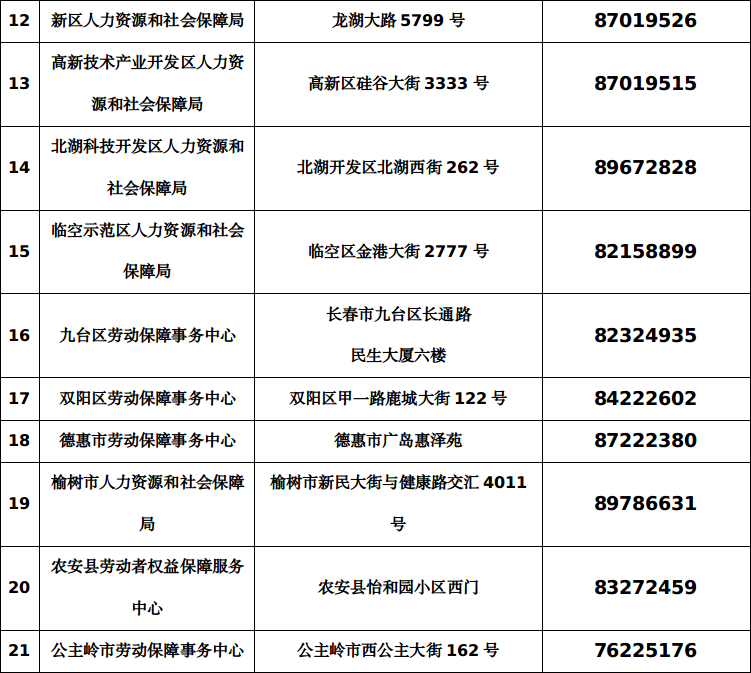 | 12 | 新区人力资源和社会保障局 | 龙湖大路5799号 | 87019526 |
|---|---|---|---|
| 13 | 高新技术产业开发区人力资源和社会保障局 | 高新区硅谷大街3333号 | 87019515 |
| 14 | 北湖科技开发区人力资源和社会保障局 | 北湖开发区北湖西街262号 | 89672828 |
| 15 | 临空示范区人力资源和社会保障局 | 临空区金港大街2777号 | 82158899 |
| 16 | 九台区劳动保障事务中心 | 长春市九台区长通路民生大厦六楼 | 82324935 |
| 17 | 双阳区劳动保障事务中心 | 双阳区甲一路鹿城大街122号 | 84222602 |
| 18 | 德惠市劳动保障事务中心 | 德惠市广岛惠泽苑 | 87222380 |
| 19 | 榆树市人力资源和社会保障局 | 榆树市新民大街与健康路交汇4011号 | 89786631 |
| 20 | 农安县劳动者权益保障服务中心 | 农安县怡和园小区西门 | 83272459 |
| 21 | 公主岭市劳动保障事务中心 | 公主岭市西公主大街162号 | 76225176 |